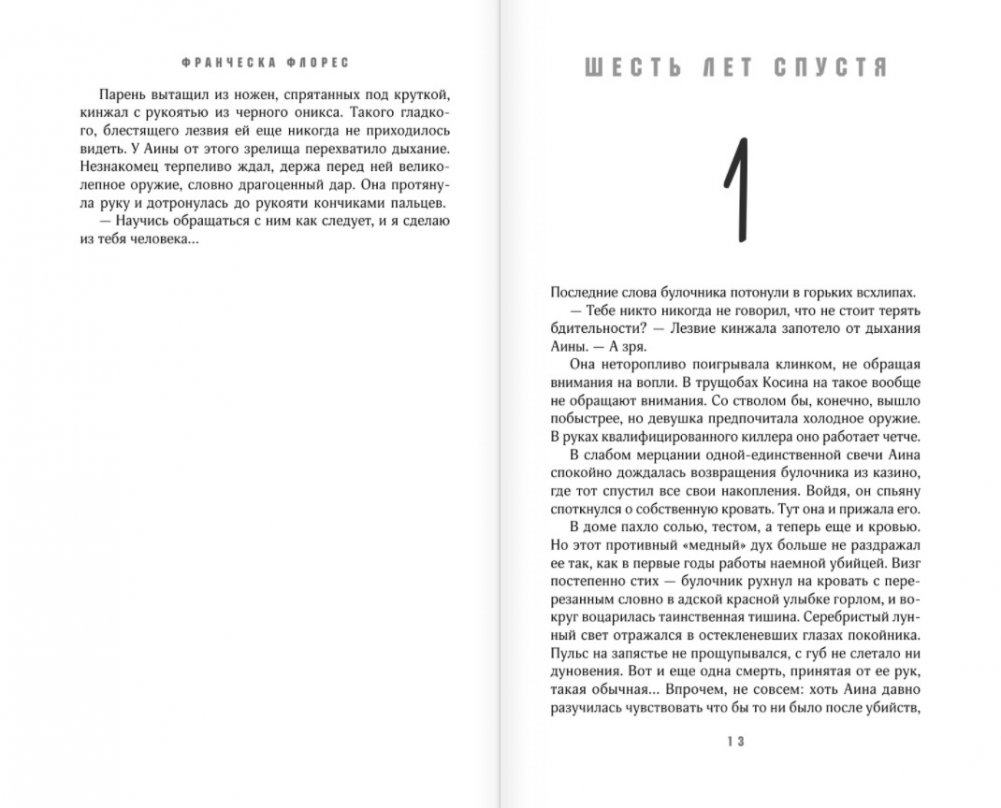 ФРАНЧЕСКА ФЛОРЕС

Парень вытащил из ножен, спрятанных под круткой, кинжал с рукоятью из черного оникса. Такого гладкого, блестящего лезвия ей еще никогда не приходилось видеть. У Аины от этого зрелища перехватило дыхание. Незнакомец терпеливо ждал, держа перед ней великолепное оружие, словно драгоценный дар. Она протянула руку и дотронулась до рукояти кончиками пальцев.

— Научись обращаться с ним как следует, и я сделаю из тебя человека...

ШЕСТЬ ЛЕТ СПУСТЯ

1

Последние слова булочника потонули в горьких всхлипах.

— Тебе никто никогда не говорил, что не стоит терять бдительности? — Лезвие кинжала запотело от дыхания Аины. — А зря.

Она неторопливо поигрывала клинком, не обращая внимания на вопли. В трущобах Косина на такое вообще не обращают внимания. Со стволом бы, конечно, вышло побыстрее, но девушка предпочитала холодное оружие. В руках квалифицированного киллера оно работает четче.

В слабом мерцании одной-единственной свечи Аина спокойно дождалась возвращения булочника из казино, где тот спустил все свои накопления. Войдя, он спьяну споткнулся о собственную кровать. Тут она и прижала его.

В доме пахло солью, тестом, а теперь еще и кровью. Но этот противный «медный» дух больше не раздражал ее так, как в первые годы работы наемной убийцей. Визг постепенно стих — булочник рухнул на кровать с перерезанным словно в адской красной улыбке горлом, и вокруг воцарилась таинственная тишина. Серебристый лунный свет отражался в остекленевших глазах покойника. Пульс на запястье не прощупывался, с губ не слетало ни дуновения. Вот и еще одна смерть, принятая от ее рук, такая обычная... Впрочем, не совсем: хоть Аина давно разучилась чувствовать что бы то ни было после убийств,

13